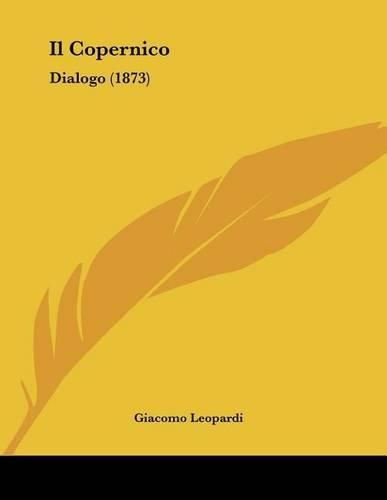 Il Copernico

Dialogo (1873)

Giacomo Leopardi